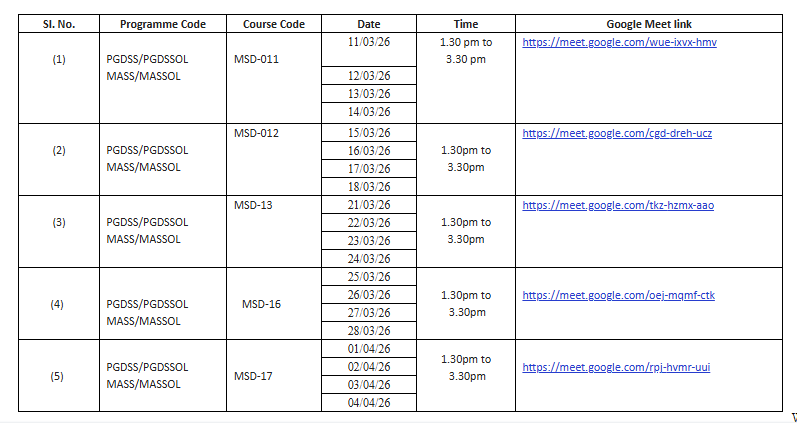 | Sl. No. | Programme Code | Course Code | Date | Time | Google Meet link |
|---|---|---|---|---|---|
| (1) | PGDSS/PGDSSOL MASS/MASSOL | MSD-011 | 11/03/26 | 1.30 pm to 3.30 pm | https://meet.google.com/wue-ixvx-hmv |
| | | | 12/03/26 | | |
| | | | 13/03/26 | | |
| | | | 14/03/26 | | |
| (2) | PGDSS/PGDSSOL MASS/MASSOL | MSD-012 | 15/03/26 | 1.30pm to 3.30pm | https://meet.google.com/cgd-dreh-ucz |
| | | | 16/03/26 | | |
| | | | 17/03/26 | | |
| | | | 18/03/26 | | |
| (3) | PGDSS/PGDSSOL MASS/MASSOL | MSD-13 | 21/03/26 | 1.30pm to 3.30pm | https://meet.google.com/tkz-hzmx-aao |
| | | | 22/03/26 | | |
| | | | 23/03/26 | | |
| | | | 24/03/26 | | |
| (4) | PGDSS/PGDSSOL MASS/MASSOL | MSD-16 | 25/03/26 | 1.30pm to 3.30pm | https://meet.google.com/oej-mqmf-ctk |
| | | | 26/03/26 | | |
| | | | 27/03/26 | | |
| | | | 28/03/26 | | |
| (5) | PGDSS/PGDSSOL MASS/MASSOL | MSD-17 | 01/04/26 | 1.30pm to 3.30pm | https://meet.google.com/rpj-hvmr-uui |
| | | | 02/04/26 | | |
| | | | 03/04/26 | | |
| | | | 04/04/26 | | |